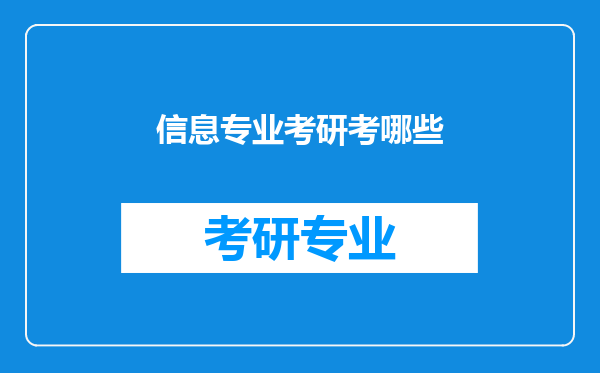 信息专业考研考哪些

考研专业